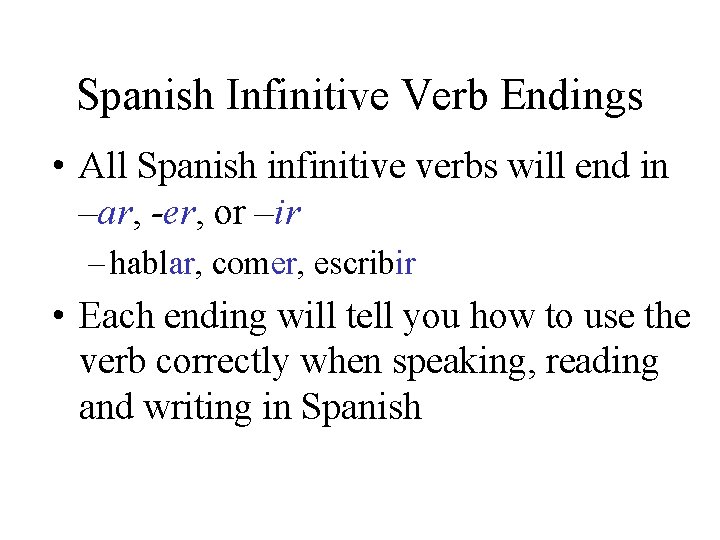 Spanish Infinitive Verb Endings

• All Spanish infinitive verbs will end in –ar, -er, or –ir

– hablar, comer, escribir

• Each ending will tell you how to use the verb correctly when speaking, reading and writing in Spanish